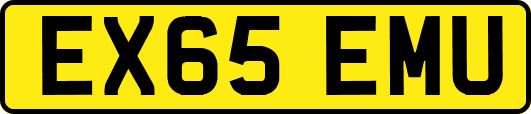 EX65 EMU